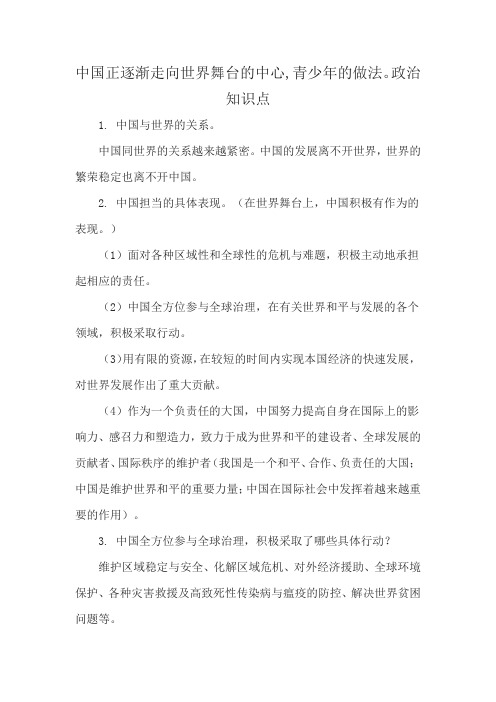 中国正逐渐走向世界舞台的中心,青少年的做法。政治知识点

1. 中国与世界的关系。

中国同世界的关系越来越紧密。中国的发展离不开世界，世界的繁荣稳定也离不开中国。

2. 中国担当的具体表现。（在世界舞台上，中国积极有作为的表现。）

（1）面对各种区域性和全球性的危机与难题，积极主动地承担起相应的责任。

（2）中国全方位参与全球治理，在有关世界和平与发展的各个领域，积极采取行动。

（3）用有限的资源，在较短的时间内实现本国经济的快速发展，对世界发展作出了重大贡献。

（4）作为一个负责任的大国，中国努力提高自身在国际上的影响力、感召力和塑造力，致力于成为世界和平的建设者、全球发展的贡献者、国际秩序的维护者（我国是一个和平、合作、负责任的大国；中国是维护世界和平的重要力量；中国在国际社会中发挥着越来越重要的作用）。

3. 中国全方位参与全球治理，积极采取了哪些具体行动？

维护区域稳定与安全、化解区域危机、对外经济援助、全球环境保护、各种灾害救援及高致死性传染病与瘟疫的防控、解决世界贫困问题等。